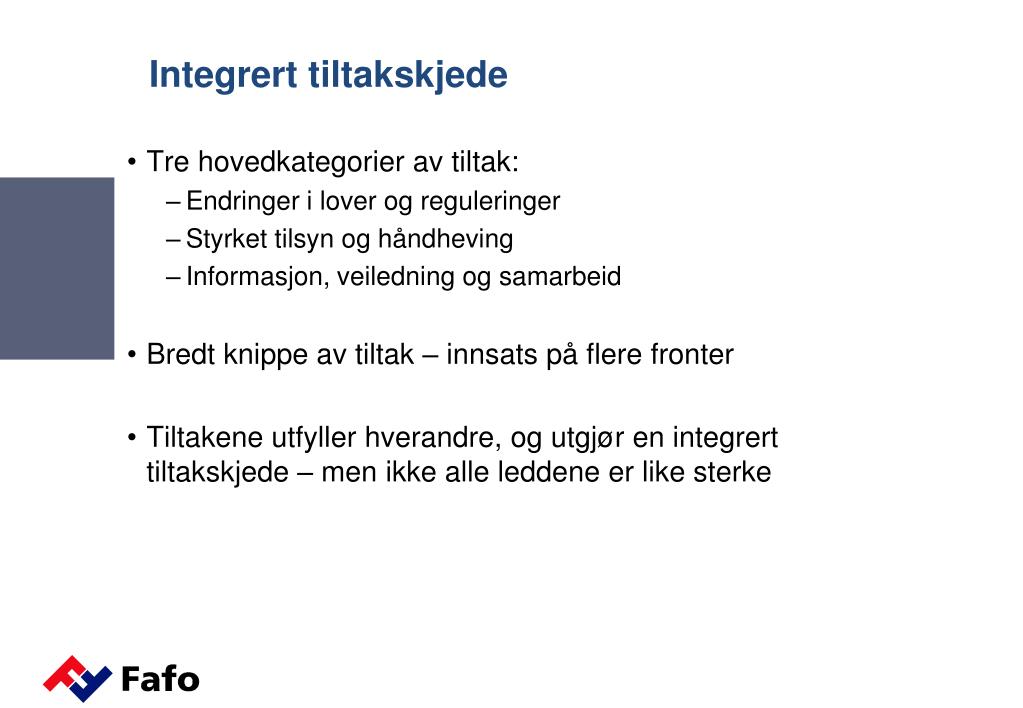 Integrert tiltakskjede

• Tre hovedkategorier av tiltak:
– Endringer i lover og reguleringer
– Styrket tilsyn og håndheving
– Informasjon, veiledning og samarbeid

• Bredt knippe av tiltak – innsats på flere fronter

• Tiltakene utfyller hverandre, og utgjør en integrert tiltakskjede – men ikke alle leddene er like sterke

Fafo